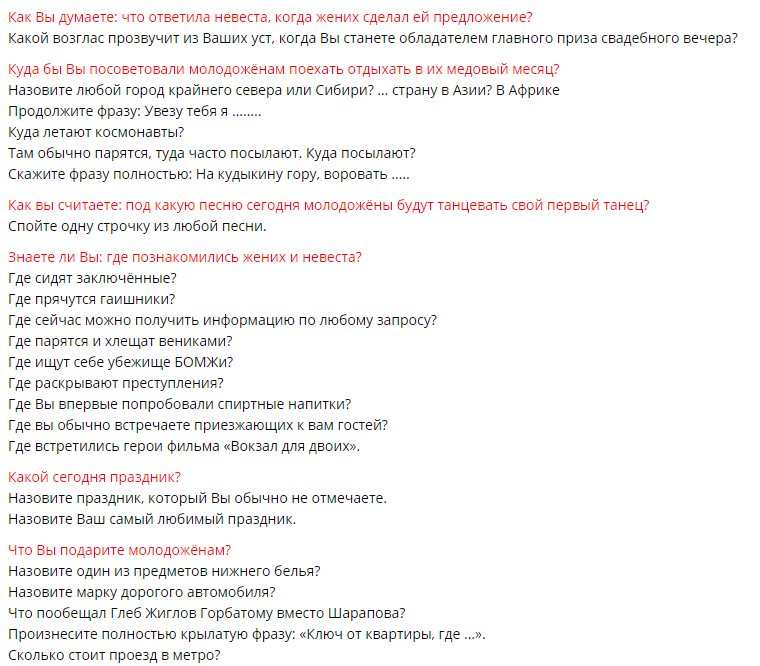 Как Вы думаете: что ответила невеста, когда жених сделал ей предложение?
Какой возглас прозвучит из Ваших уст, когда Вы станете обладателем главного приза свадебного вечера?

Куда бы Вы посоветовали молодожёнам поехать отдыхать в их медовый месяц?
Назовите любой город крайнего севера или Сибири? … страну в Азии? В Африке
Продолжите фразу: Увезу тебя я ……..
Куда летают космонавты?
Там обычно парятся, туда часто посылают. Куда посылают?
Скажите фразу полностью: На кудыкину гору, воровать …..

Как вы считаете: под какую песню сегодня молодожёны будут танцевать свой первый танец?
Спойте одну строчку из любой песни.

Знаете ли Вы: где познакомились жених и невеста?
Где сидят заключённые?
Где прячутся гаишники?
Где сейчас можно получить информацию по любому запросу?
Где парятся и хлещат вениками?
Где ищут себе убежище БОМЖи?
Где раскрывают преступления?
Где Вы впервые попробовали спиртные напитки?
Где вы обычно встречаете приезжающих к вам гостей?
Где встретились герои фильма «Вокзал для двоих».

Какой сегодня праздник?
Назовите праздник, который Вы обычно не отмечаете.
Назовите Ваш самый любимый праздник.

Что Вы подарите молодожёнам?
Назовите один из предметов нижнего белья?
Назовите марку дорогого автомобиля?
Что пообещал Глеб Жиглов Горбатому вместо Шарапова?
Произнесите полностью крылатую фразу: «Ключ от квартиры, где …».
Сколько стоит проезд в метро?